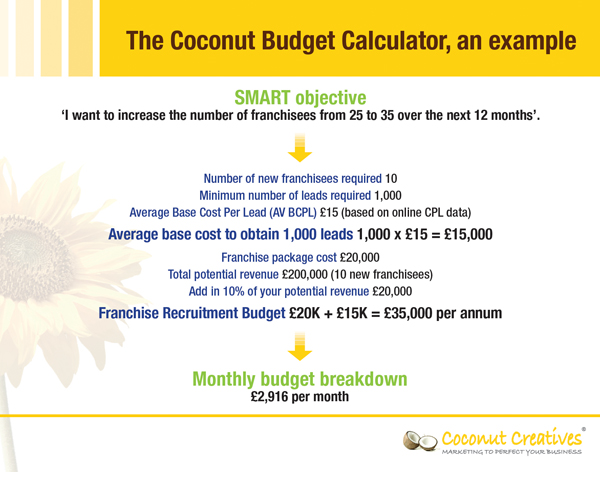 The Coconut Budget Calculator, an example

SMART objective
'I want to increase the number of franchisees from 25 to 35 over the next 12 months'.

Number of new franchisees required 10
Minimum number of leads required 1,000
Average Base Cost Per Lead (AV BCPL) £15 (based on online CPL data)

Average base cost to obtain 1,000 leads 1,000 x £15 = £15,000

Franchise package cost £20,000
Total potential revenue £200,000 (10 new franchisees)
Add in 10% of your potential revenue £20,000

Franchise Recruitment Budget £20K + £15K = £35,000 per annum

Monthly budget breakdown
£2,916 per month

Coconut Creatives®
MARKETING TO PERFECT YOUR BUSINESS